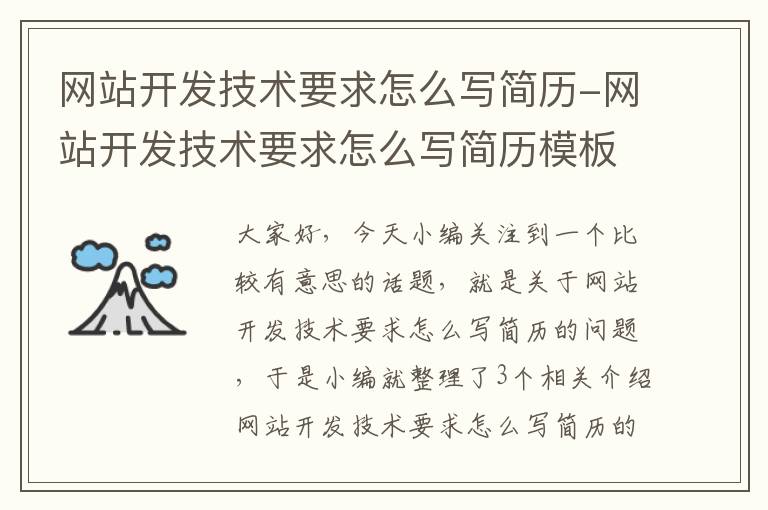 网站开发技术要求怎么写简历-网站开发技术要求怎么写简历模板

大家好，今天小编关注到一个比较有意思的话题，就是关于网站开发技术要求怎么写简历的问题，于是小编就整理了3个相关介绍网站开发技术要求怎么写简历的